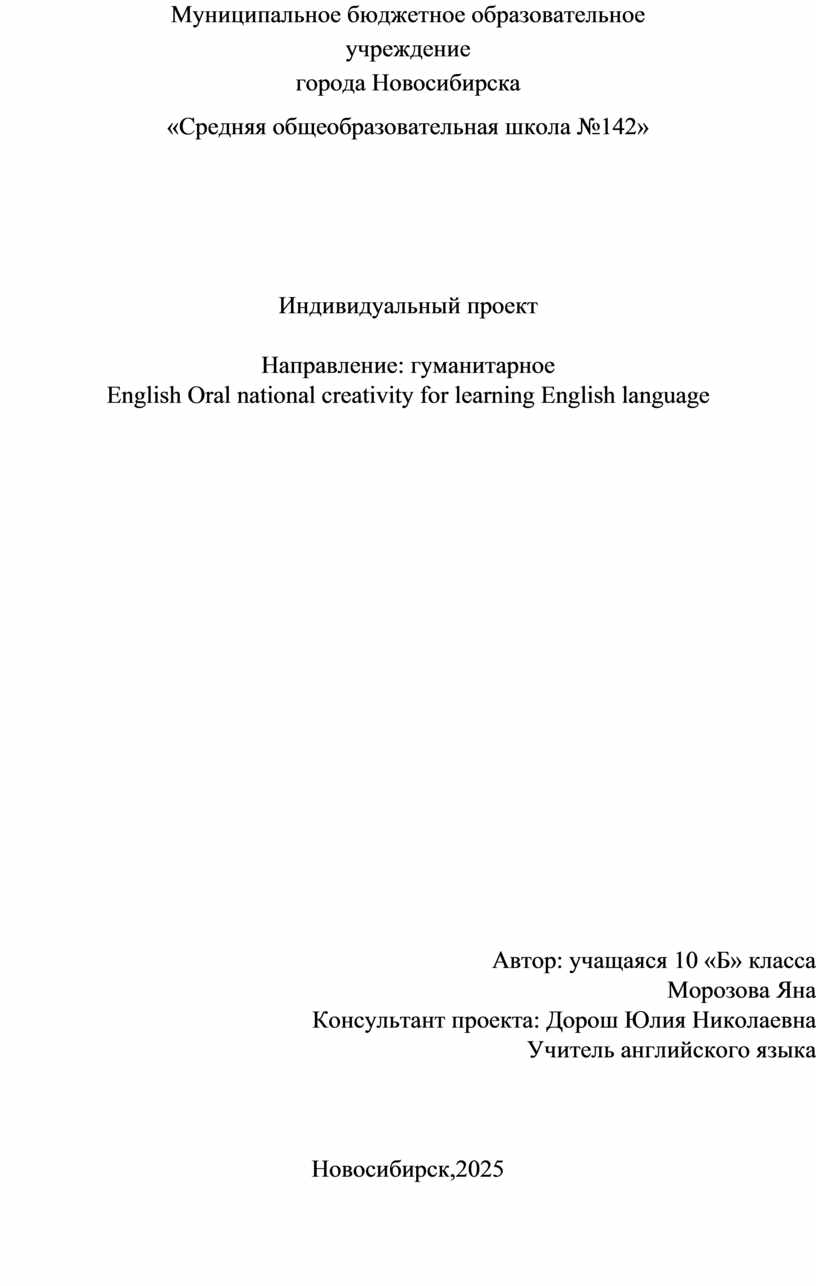 Муниципальное бюджетное образовательное учреждение
города Новосибирска
«Средняя общеобразовательная школа №142»

Индивидуальный проект

Направление: гуманитарное
English Oral national creativity for learning English language

Автор: учащаяся 10 «Б» класса
Морозова Яна
Консультант проекта: Дорош Юлия Николаевна
Учитель английского языка

Новосибирск,2025